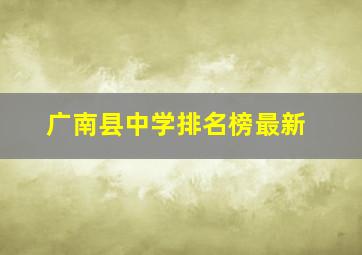 广南县中学排名榜最新